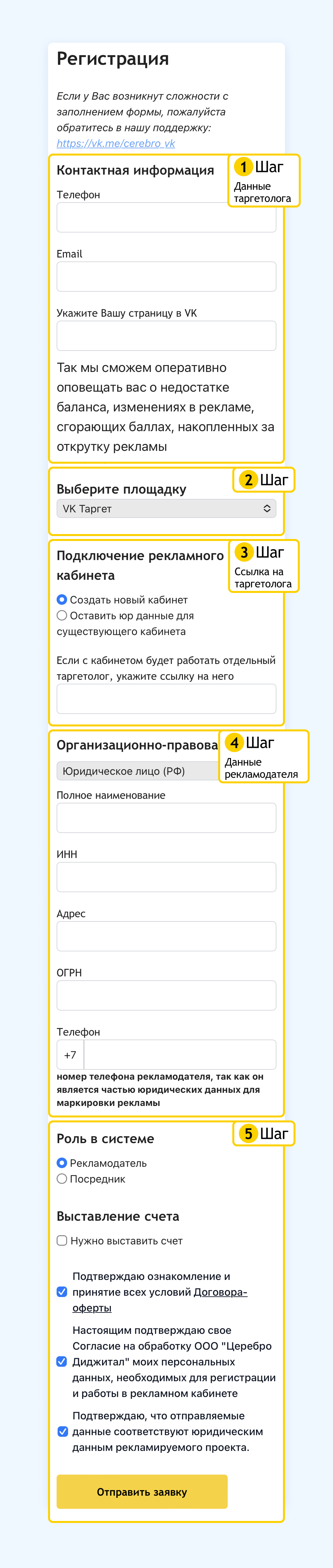 Регистрация

Если у Вас возникнут сложности с заполнением формы, пожалуйста обратитесь в нашу поддержку: https://vk.me/cerebro_vk

Контактная информация

1 Шаг
Данные таргетолога

Телефон

Email

Укажите Вашу страницу в VK

Так мы сможем оперативно оповещать вас о недостатке баланса, изменениях в рекламе, сгорающих баллах, накопленных за открутку рекламы

Выберите площадку

2 Шаг

VK Таргет

Подключение рекламного кабинета

3 Шаг
Ссылка на таргетолога

Создать новый кабинет
Оставить юр данные для существующего кабинета

Если с кабинетом будет работать отдельный таргетолог, укажите ссылку на него

Организационно-правова

4 Шаг
Данные рекламодателя

Юридическое лицо (РФ)

Полное наименование

ИНН

Адрес

ОГРН

Телефон

+7

номер телефона рекламодателя, так как он является частью юридических данных для маркировки рекламы

Роль в системе

5 Шаг

Рекламодатель
Посредник

Выставление счета

Нужно выставить счет

Подтверждаю ознакомление и принятие всех условий Договора-оферты

Настоящим подтверждаю свое Согласие на обработку ООО "Церебро Диджитал" моих персональных данных, необходимых для регистрации и работы в рекламном кабинете

Подтверждаю, что отправляемые данные соответствуют юридическим данным рекламируемого проекта.

Отправить заявку